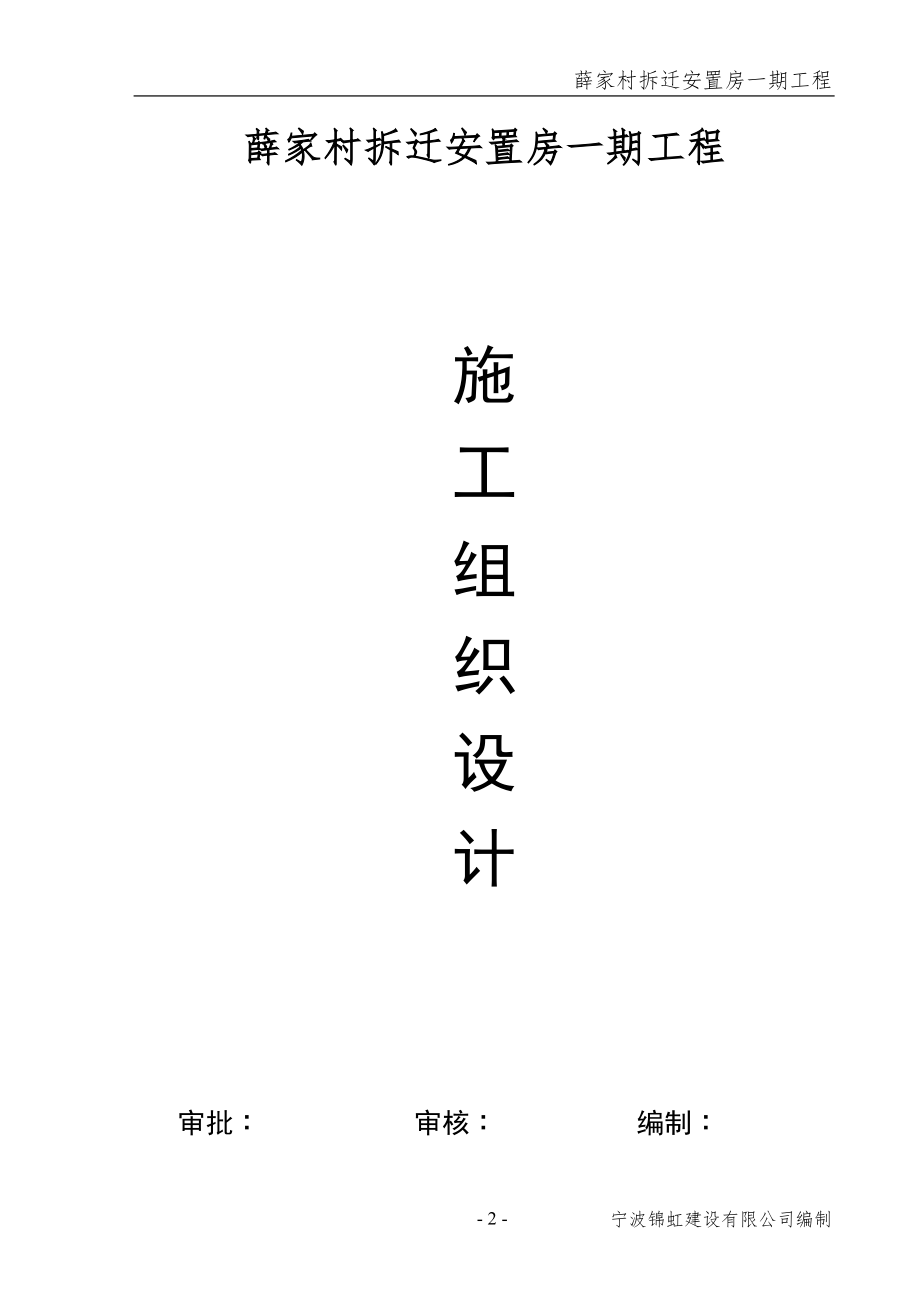 薛家村拆迁安置房一期工程

薛家村拆迁安置房一期工程

施
工
组
织
设
计

审批：　　审核：　　编制：

- 2 -　　宁波锦虹建设有限公司编制